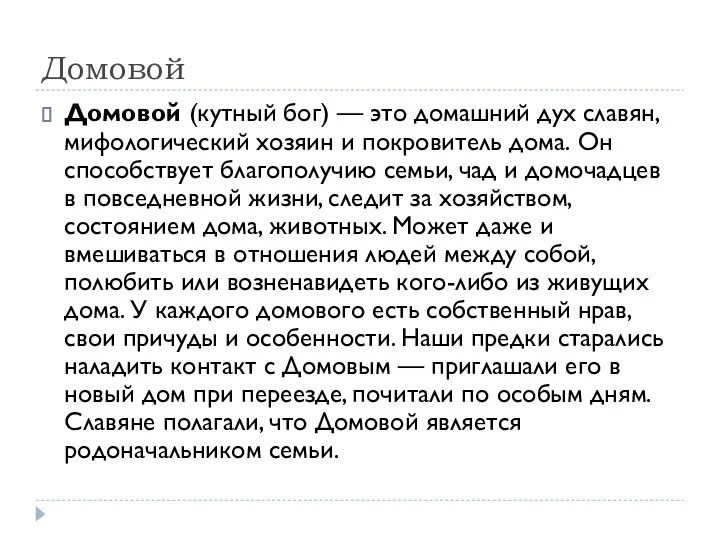 Домовой

Домовой (кутный бог) — это домашний дух славян, мифологический хозяин и покровитель дома. Он способствует благополучию семьи, чад и домочадцев в повседневной жизни, следит за хозяйством, состоянием дома, животных. Может даже и вмешиваться в отношения людей между собой, полюбить или возненавидеть кого-либо из живущих дома. У каждого домового есть собственный нрав, свои причуды и особенности. Наши предки старались наладить контакт с Домовым — приглашали его в новый дом при переезде, почитали по особым дням. Славяне полагали, что Домовой является родоначальником семьи.